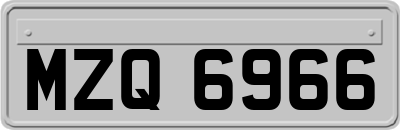 MZQ 6966